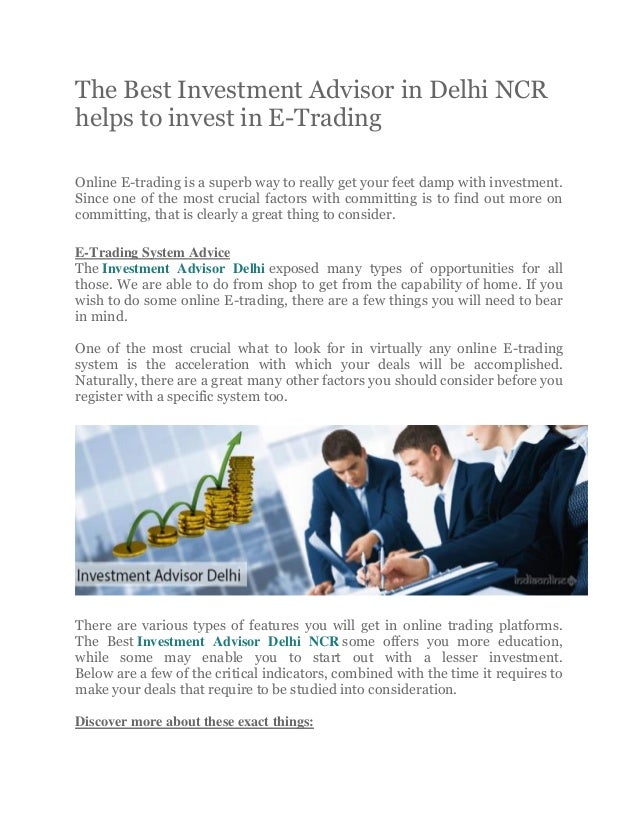 The Best Investment Advisor in Delhi NCR helps to invest in E-Trading

Online E-trading is a superb way to really get your feet damp with investment. Since one of the most crucial factors with committing is to find out more on committing, that is clearly a great thing to consider.

E-Trading System Advice
The Investment Advisor Delhi exposed many types of opportunities for all those. We are able to do from shop to get from the capability of home. If you wish to do some online E-trading, there are a few things you will need to bear in mind.

One of the most crucial what to look for in virtually any online E-trading system is the acceleration with which your deals will be accomplished. Naturally, there are a great many other factors you should consider before you register with a specific system too.

Investment Advisor Delhi

indiaonline

There are various types of features you will get in online trading platforms. The Best Investment Advisor Delhi NCR some offers you more education, while some may enable you to start out with a lesser investment. Below are a few of the critical indicators, combined with the time it requires to make your deals that require to be studied into consideration.

Discover more about these exact things: